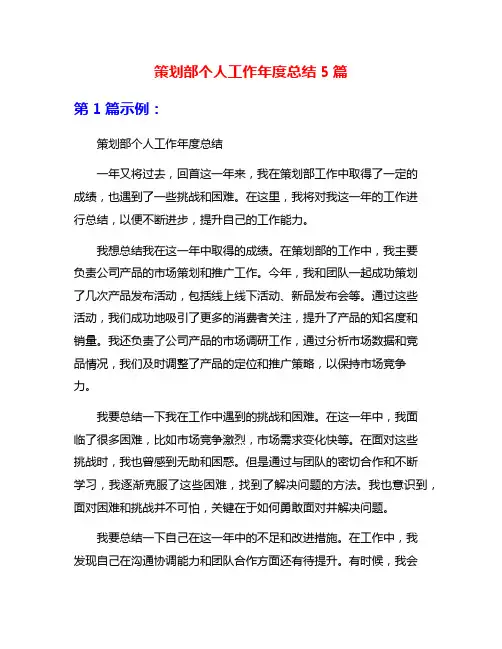 策划部个人工作年度总结 5 篇

第 1 篇示例：

策划部个人工作年度总结

一年又将过去，回首这一年来，我在策划部工作中取得了一定的成绩，也遇到了一些挑战和困难。在这里，我将对我这一年的工作进行总结，以便不断进步，提升自己的工作能力。

我想总结我在这一年中取得的成绩。在策划部的工作中，我主要负责公司产品的市场策划和推广工作。今年，我和团队一起成功策划了几次产品发布活动，包括线上线下活动、新品发布会等。通过这些活动，我们成功地吸引了更多的消费者关注，提升了产品的知名度和销量。我还负责了公司产品的市场调研工作，通过分析市场数据和竞品情况，我们及时调整了产品的定位和推广策略，以保持市场竞争力。

我要总结一下我在工作中遇到的挑战和困难。在这一年中，我面临了很多困难，比如市场竞争激烈，市场需求变化快等。在面对这些挑战时，我也曾感到无助和困惑。但是通过与团队的密切合作和不断学习，我逐渐克服了这些困难，找到了解决问题的方法。我也意识到，面对困难和挑战并不可怕，关键在于如何勇敢面对并解决问题。

我要总结一下自己在这一年中的不足和改进措施。在工作中，我发现自己在沟通协调能力和团队合作方面还有待提升。有时候，我会